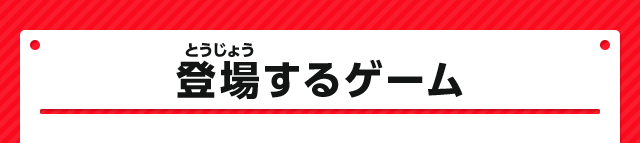 とうじょう
登場するゲーム